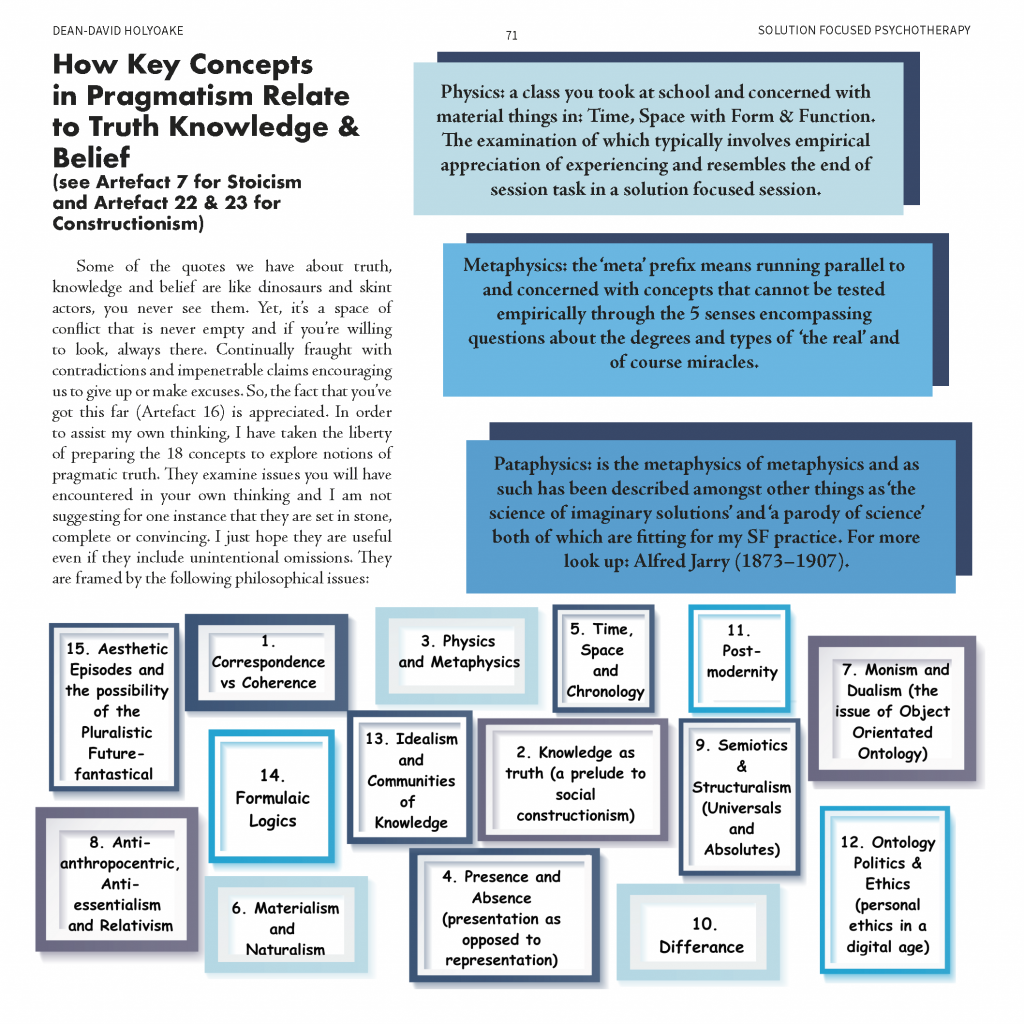 DEAN-DAVID HOLYOAKE

71

SOLUTION FOCUSED PSYCHOTHERAPY

How Key Concepts in Pragmatism Relate to Truth Knowledge & Belief
(see Artefact 7 for Stoicism and Artefact 22 & 23 for Constructionism)

Some of the quotes we have about truth, knowledge and belief are like dinosaurs and skint actors, you never see them. Yet, it's a space of conflict that is never empty and if you're willing to look, always there. Continually fraught with contradictions and impenetrable claims encouraging us to give up or make excuses. So, the fact that you've got this far (Artefact 16) is appreciated. In order to assist my own thinking, I have taken the liberty of preparing the 18 concepts to explore notions of pragmatic truth. They examine issues you will have encountered in your own thinking and I am not suggesting for one instance that they are set in stone, complete or convincing. I just hope they are useful even if they include unintentional omissions. They are framed by the following philosophical issues:

Physics: a class you took at school and concerned with material things in: Time, Space with Form & Function. The examination of which typically involves empirical appreciation of experiencing and resembles the end of session task in a solution focused session.

Metaphysics: the 'meta' prefix means running parallel to and concerned with concepts that cannot be tested empirically through the 5 senses encompassing questions about the degrees and types of 'the real' and of course miracles.

Pataphysics: is the metaphysics of metaphysics and as such has been described amongst other things as 'the science of imaginary solutions' and 'a parody of science' both of which are fitting for my SF practice. For more look up: Alfred Jarry (1873–1907).

15. Aesthetic Episodes and the possibility of the Pluralistic Future-fantastical

1. Correspondence vs Coherence

3. Physics and Metaphysics

5. Time, Space and Chronology

11. Post-modernity

7. Monism and Dualism (the issue of Object Orientated Ontology)

14. Formulaic Logics

13. Idealism and Communities of Knowledge

2. Knowledge as truth (a prelude to social constructionism)

9. Semiotics & Structuralism (Universals and Absolutes)

8. Anti-anthropocentric, Anti-essentialism and Relativism

6. Materialism and Naturalism

4. Presence and Absence (presentation as opposed to representation)

10. Differance

12. Ontology Politics & Ethics (personal ethics in a digital age)